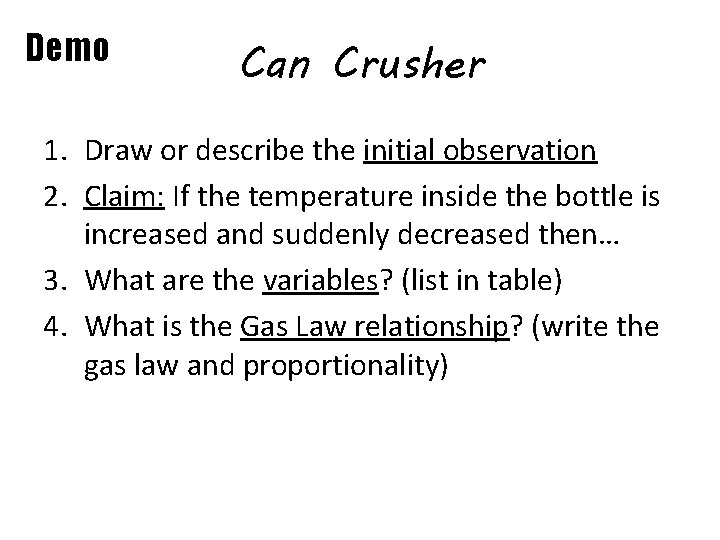 Demo

Can Crusher

1. Draw or describe the initial observation
2. Claim: If the temperature inside the bottle is increased and suddenly decreased then…
3. What are the variables? (list in table)
4. What is the Gas Law relationship? (write the gas law and proportionality)